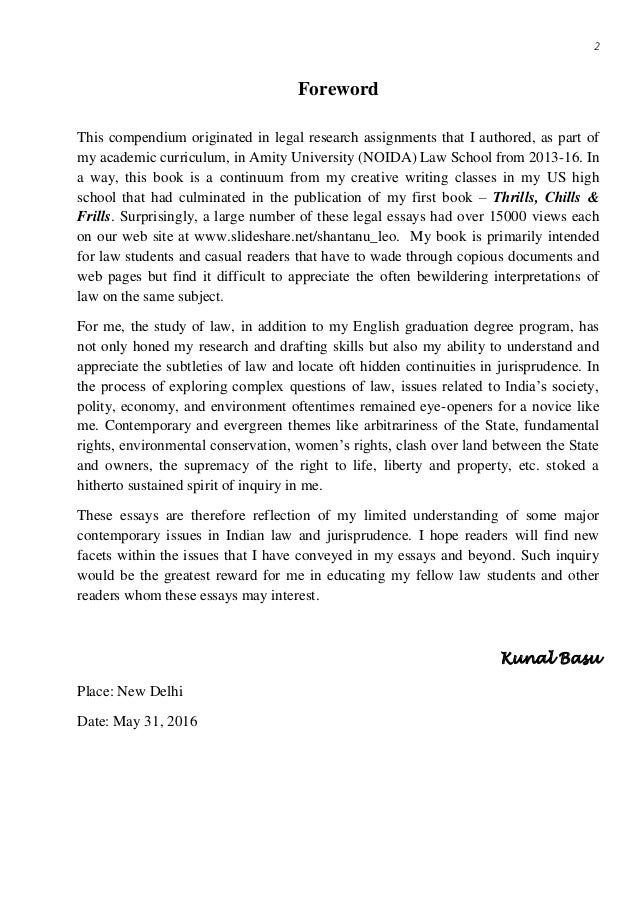 2

Foreword

This compendium originated in legal research assignments that I authored, as part of my academic curriculum, in Amity University (NOIDA) Law School from 2013-16. In a way, this book is a continuum from my creative writing classes in my US high school that had culminated in the publication of my first book – Thrills, Chills & Frills. Surprisingly, a large number of these legal essays had over 15000 views each on our web site at www.slideshare.net/shantanu_leo. My book is primarily intended for law students and casual readers that have to wade through copious documents and web pages but find it difficult to appreciate the often bewildering interpretations of law on the same subject.

For me, the study of law, in addition to my English graduation degree program, has not only honed my research and drafting skills but also my ability to understand and appreciate the subtleties of law and locate oft hidden continuities in jurisprudence. In the process of exploring complex questions of law, issues related to India's society, polity, economy, and environment oftentimes remained eye-openers for a novice like me. Contemporary and evergreen themes like arbitrariness of the State, fundamental rights, environmental conservation, women's rights, clash over land between the State and owners, the supremacy of the right to life, liberty and property, etc. stoked a hitherto sustained spirit of inquiry in me.

These essays are therefore reflection of my limited understanding of some major contemporary issues in Indian law and jurisprudence. I hope readers will find new facets within the issues that I have conveyed in my essays and beyond. Such inquiry would be the greatest reward for me in educating my fellow law students and other readers whom these essays may interest.

Kunal Basu

Place: New Delhi

Date: May 31, 2016